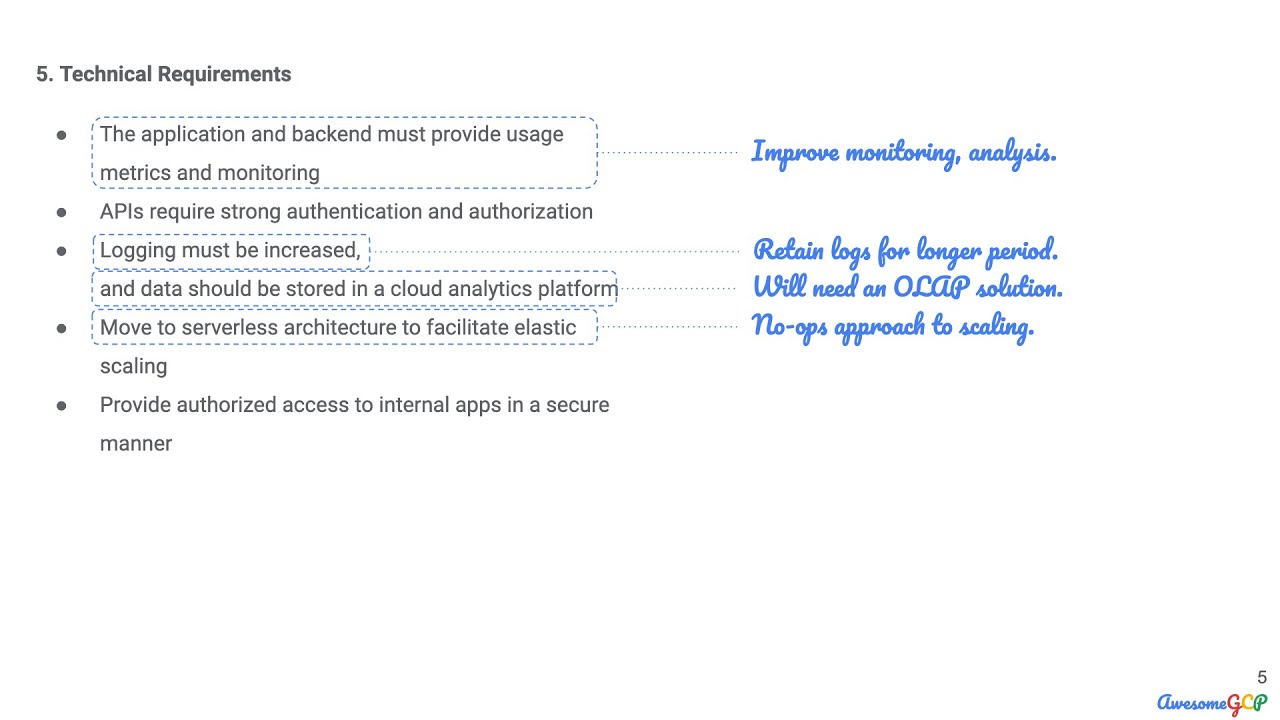 5. Technical Requirements

- The application and backend must provide usage metrics and monitoring
- APIs require strong authentication and authorization
- Logging must be increased, and data should be stored in a cloud analytics platform
- Move to serverless architecture to facilitate elastic scaling
- Provide authorized access to internal apps in a secure manner

Improve monitoring, analysis.

Retain logs for longer period.

Will need an OLAP solution.

No-ops approach to scaling.

5

AwesomeGCP